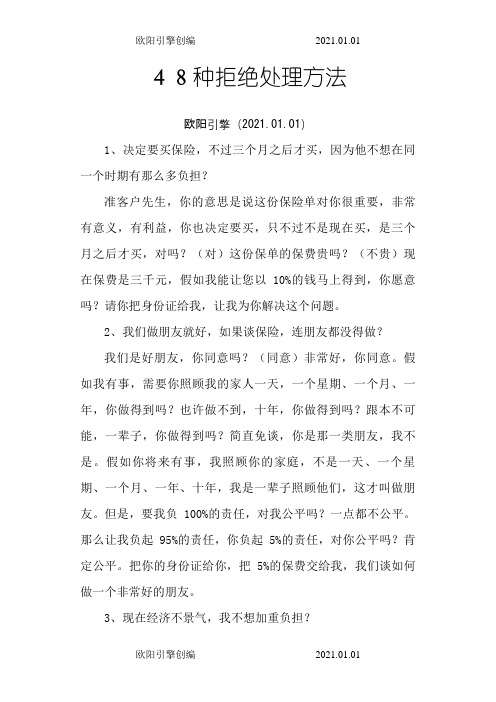 欧阳引擎创编 2021.01.01

4 8种拒绝处理方法

欧阳引擎（2021.01.01）

1、决定要买保险，不过三个月之后才买，因为他不想在同一个时期有那么多负担？

准客户先生，你的意思是说这份保险单对你很重要，非常有意义，有利益，你也决定要买，只不过不是现在买，是三个月之后才买，对吗？（对）这份保单的保费贵吗？（不贵）现在保费是三千元，假如我能让您以 10%的钱马上得到，你愿意吗？请你把身份证给我，让我为你解决这个问题。

2、我们做朋友就好，如果谈保险，连朋友都没得做？

我们是好朋友，你同意吗？（同意）非常好，你同意。假如我有事，需要你照顾我的家人一天，一个星期、一个月、一年，你做得到吗？也许做不到，十年，你做得到吗？跟本不可能，一辈子，你做得到吗？简直免谈，你是那一类朋友，我不是。假如你将来有事，我照顾你的家庭，不是一天、一个星期、一个月、一年、十年，我是一辈子照顾他们，这才叫做朋友。但是，要我负 100%的责任，对我公平吗？一点都不公平。那么让我负起 95%的责任，你负起 5%的责任，对你公平吗？肯定公平。把你的身份证给你，把 5%的保费交给我，我们谈如何做一个非常好的朋友。

3、现在经济不景气，我不想加重负担？

欧阳引擎创编 2021.01.01